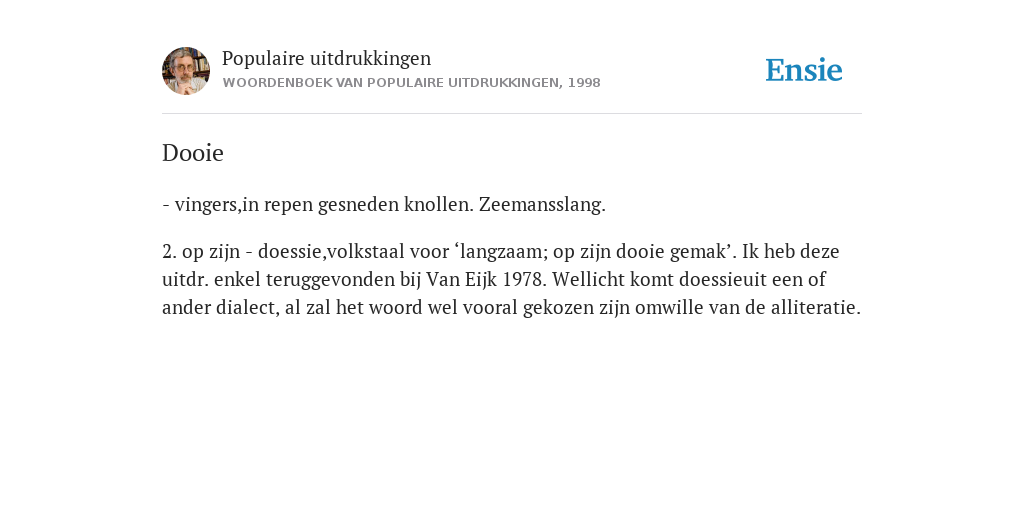 Populaire uitdrukkingen
WOORDENBOEK VAN POPULAIRE UITDRUKKINGEN, 1998

Ensie

Dooie

- vingers,in repen gesneden knollen. Zeemansslang.

2. op zijn - doessie,volkstaal voor ‘langzaam; op zijn dooie gemak’. Ik heb deze uitdr. enkel teruggevonden bij Van Eijk 1978. Wellicht komt doessieuit een of ander dialect, al zal het woord wel vooral gekozen zijn omwille van de alliteratie.